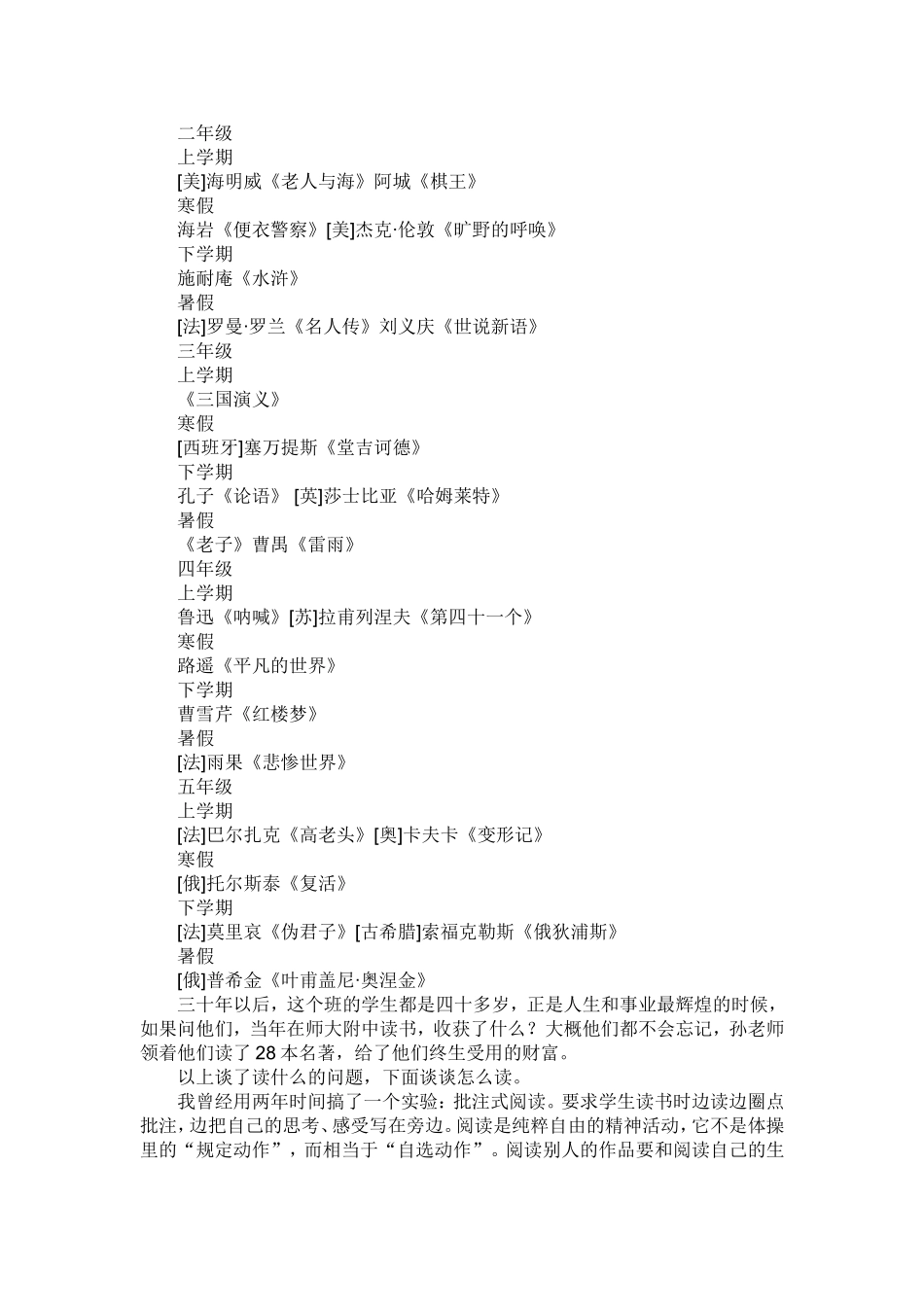 二年级
上学期
[美]海明威《老人与海》阿城《棋王》
寒假
海岩《便衣警察》[美]杰克·伦敦《旷野的呼唤》
下学期
施耐庵《水浒》
暑假
[法]罗曼·罗兰《名人传》刘义庆《世说新语》
三年级
上学期
《三国演义》
寒假
[西班牙]塞万提斯《堂吉诃德》
下学期
孔子《论语》 [英]莎士比亚《哈姆莱特》
暑假
《老子》曹禺《雷雨》
四年级
上学期
鲁迅《呐喊》[苏]拉甫列涅夫《第四十一个》
寒假
路遥《平凡的世界》
下学期
曹雪芹《红楼梦》
暑假
[法]雨果《悲惨世界》
五年级
上学期
[法]巴尔扎克《高老头》[奥]卡夫卡《变形记》
寒假
[俄]托尔斯泰《复活》
下学期
[法]莫里哀《伪君子》[古希腊]索福克勒斯《俄狄浦斯》
暑假
[俄]普希金《叶甫盖尼·奥涅金》

三十年以后，这个班的学生都是四十多岁，正是人生和事业最辉煌的时候，如果问他们，当年在师大附中读书，收获了什么？大概他们都不会忘记，孙老师领着他们读了28本名著，给了他们终生受用的财富。

以上谈了读什么的问题，下面谈谈怎么读。

我曾经用两年时间搞了一个实验：批注式阅读。要求学生读书时边读边圈点批注，边把自己的思考、感受写在旁边。阅读是纯粹自由的精神活动，它不是体操里的“规定动作”，而相当于“自选动作”。阅读别人的作品要和阅读自己的生